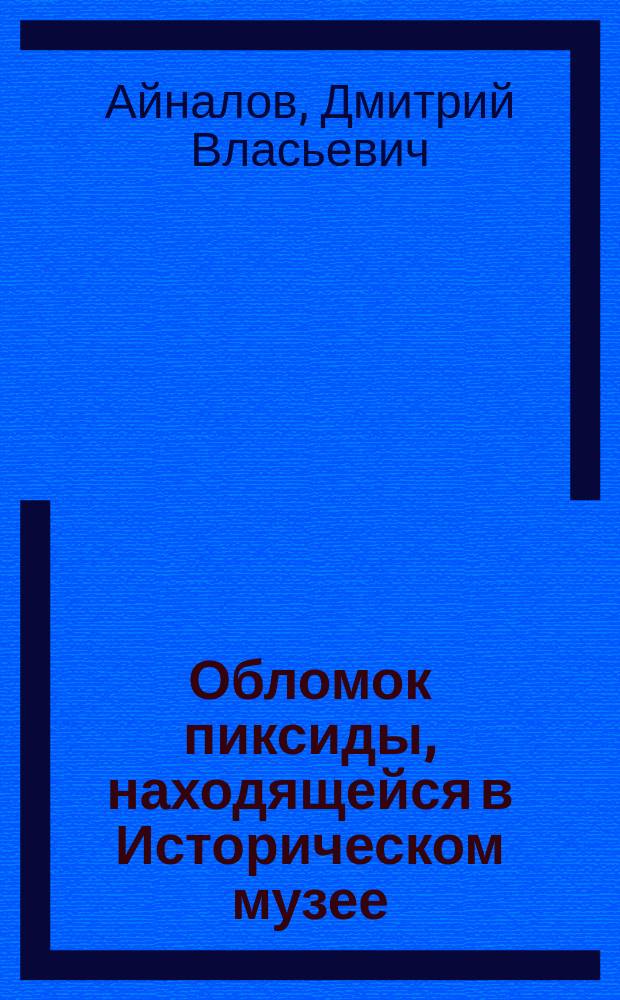 Айналов, Дмитрий Власьевич

Обломок пиксиды, находящейся в Историческом музее